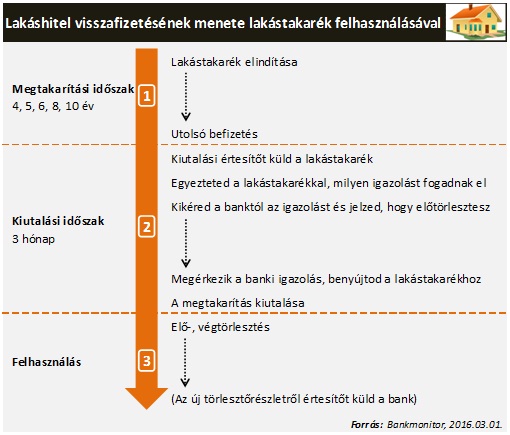 Lakáshitel visszafizetésének menete lakástakarék felhasználásával

Megtakarítási időszak
4, 5, 6, 8, 10 év

1

Lakástakarék elindítása

Utolsó befizetés

Kiutalási időszak
3 hónap

2

Kiutalási értesítőt küld a lakástakarék

Egyezteted a lakástakarékkal, milyen igazolást fogadnak el

Kikéred a banktól az igazolást és jelzed, hogy előtörlesztesz

Megérkezik a banki igazolás, benyújtod a lakástakarékhoz

A megtakarítás kiutalása

Felhasználás

3

Elő-, végtörlesztés

(Az új törlesztőrészletről értesítőt küld a bank)

Forrás: Bankmonitor, 2016.03.01.